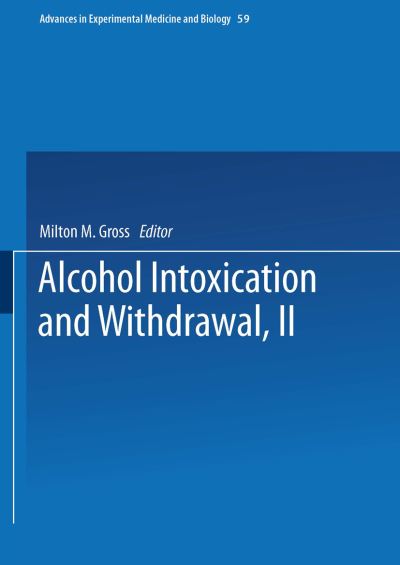 Advances in Experimental Medicine and Biology 59

Milton M. Gross Editor

Alcohol Intoxication and Withdrawal, II